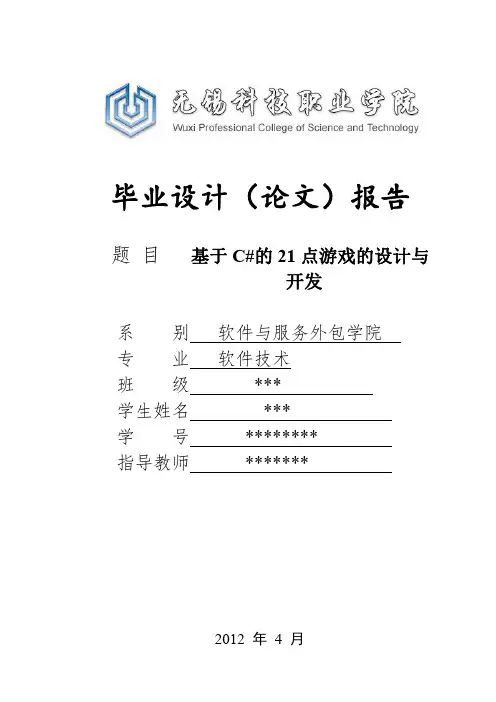 无锡科技职业学院
Wuxi Professional College of Science and Technology

毕业设计（论文）报告

题 目 基于 C#的 21 点游戏的设计与开发

系 别 软件与服务外包学院
专 业 软件技术
班 级 ***
学生姓名 ***
学 号 ********
指导教师 *******

2012 年 4 月